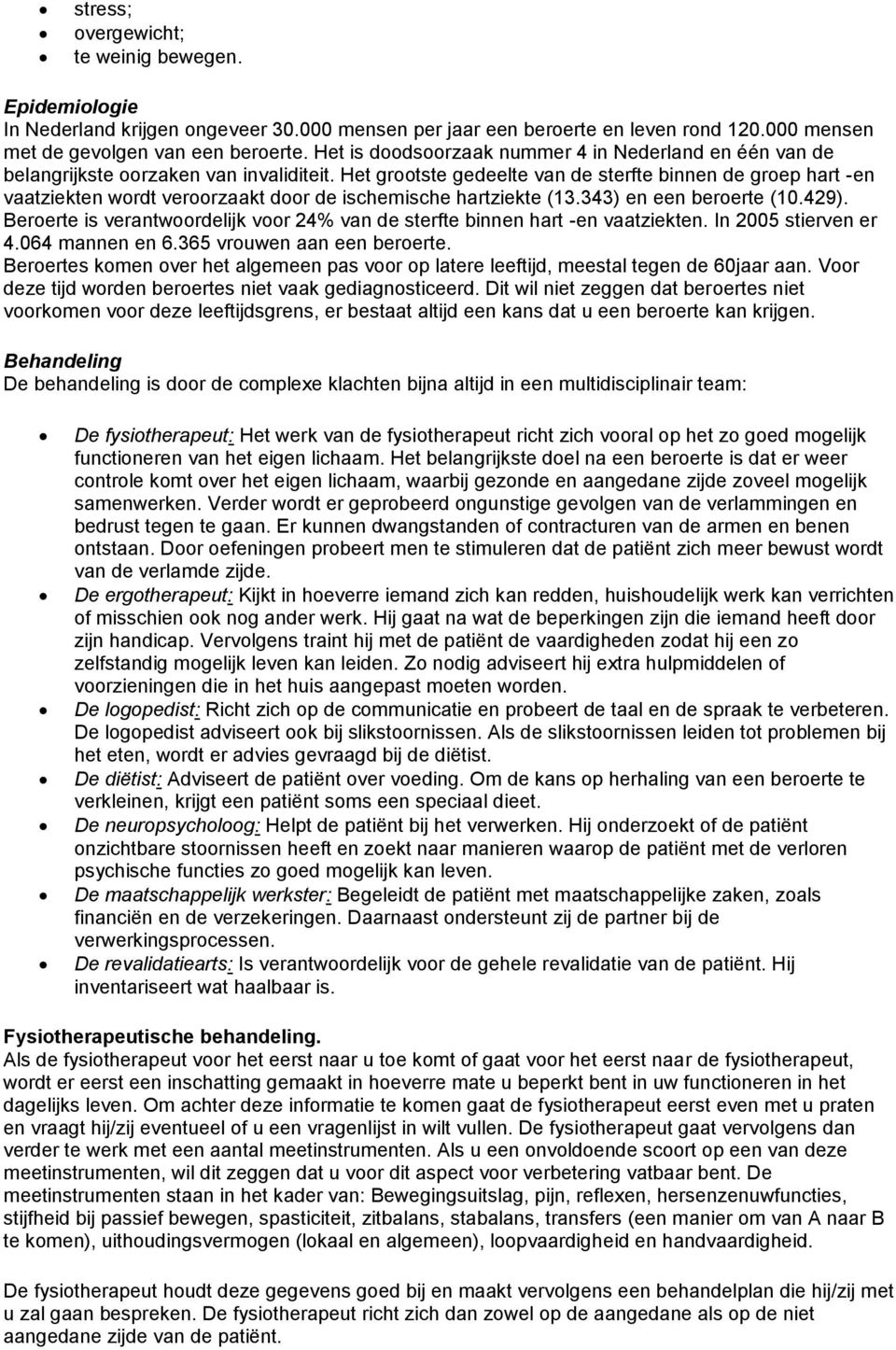 • stress;
• overgewicht;
• te weinig bewegen.

Epidemiologie
In Nederland krijgen ongeveer 30.000 mensen per jaar een beroerte en leven rond 120.000 mensen met de gevolgen van een beroerte. Het is doodsoorzaak nummer 4 in Nederland en één van de belangrijkste oorzaken van invaliditeit. Het grootste gedeelte van de sterfte binnen de groep hart -en vaatziekten wordt veroorzaakt door de ischemische hartziekte (13.343) en een beroerte (10.429). Beroerte is verantwoordelijk voor 24% van de sterfte binnen hart -en vaatziekten. In 2005 stierven er 4.064 mannen en 6.365 vrouwen aan een beroerte.
Beroertes komen over het algemeen pas voor op latere leeftijd, meestal tegen de 60jaar aan. Voor deze tijd worden beroertes niet vaak gediagnosticeerd. Dit wil niet zeggen dat beroertes niet voorkomen voor deze leeftijdsgrens, er bestaat altijd een kans dat u een beroerte kan krijgen.

Behandeling
De behandeling is door de complexe klachten bijna altijd in een multidisciplinair team:

• De fysiotherapeut: Het werk van de fysiotherapeut richt zich vooral op het zo goed mogelijk functioneren van het eigen lichaam. Het belangrijkste doel na een beroerte is dat er weer controle komt over het eigen lichaam, waarbij gezonde en aangedane zijde zoveel mogelijk samenwerken. Verder wordt er geprobeerd ongunstige gevolgen van de verlammingen en bedrust tegen te gaan. Er kunnen dwangstanden of contracturen van de armen en benen ontstaan. Door oefeningen probeert men te stimuleren dat de patiënt zich meer bewust wordt van de verlamde zijde.
• De ergotherapeut: Kijkt in hoeverre iemand zich kan redden, huishoudelijk werk kan verrichten of misschien ook nog ander werk. Hij gaat na wat de beperkingen zijn die iemand heeft door zijn handicap. Vervolgens traint hij met de patiënt de vaardigheden zodat hij een zo zelfstandig mogelijk leven kan leiden. Zo nodig adviseert hij extra hulpmiddelen of voorzieningen die in het huis aangepast moeten worden.
• De logopedist: Richt zich op de communicatie en probeert de taal en de spraak te verbeteren. De logopedist adviseert ook bij slikstoornissen. Als de slikstoornissen leiden tot problemen bij het eten, wordt er advies gevraagd bij de diëtist.
• De diëtist: Adviseert de patiënt over voeding. Om de kans op herhaling van een beroerte te verkleinen, krijgt een patiënt soms een speciaal dieet.
• De neuropsycholoog: Helpt de patiënt bij het verwerken. Hij onderzoekt of de patiënt onzichtbare stoornissen heeft en zoekt naar manieren waarop de patiënt met de verloren psychische functies zo goed mogelijk kan leven.
• De maatschappelijk werkster: Begeleidt de patiënt met maatschappelijke zaken, zoals financiën en de verzekeringen. Daarnaast ondersteunt zij de partner bij de verwerkingsprocessen.
• De revalidatiearts: Is verantwoordelijk voor de gehele revalidatie van de patiënt. Hij inventariseert wat haalbaar is.

Fysiotherapeutische behandeling.
Als de fysiotherapeut voor het eerst naar u toe komt of gaat voor het eerst naar de fysiotherapeut, wordt er eerst een inschatting gemaakt in hoeverre mate u beperkt bent in uw functioneren in het dagelijks leven. Om achter deze informatie te komen gaat de fysiotherapeut eerst even met u praten en vraagt hij/zij eventueel of u een vragenlijst in wilt vullen. De fysiotherapeut gaat vervolgens dan verder te werk met een aantal meetinstrumenten. Als u een onvoldoende scoort op een van deze meetinstrumenten, wil dit zeggen dat u voor dit aspect voor verbetering vatbaar bent. De meetinstrumenten staan in het kader van: Bewegingsuitslag, pijn, reflexen, hersenzenuwfuncties, stijfheid bij passief bewegen, spasticiteit, zitbalans, stabalans, transfers (een manier om van A naar B te komen), uithoudingsvermogen (lokaal en algemeen), loopvaardigheid en handvaardigheid.

De fysiotherapeut houdt deze gegevens goed bij en maakt vervolgens een behandelplan die hij/zij met u zal gaan bespreken. De fysiotherapeut richt zich dan zowel op de aangedane als op de niet aangedane zijde van de patiënt.